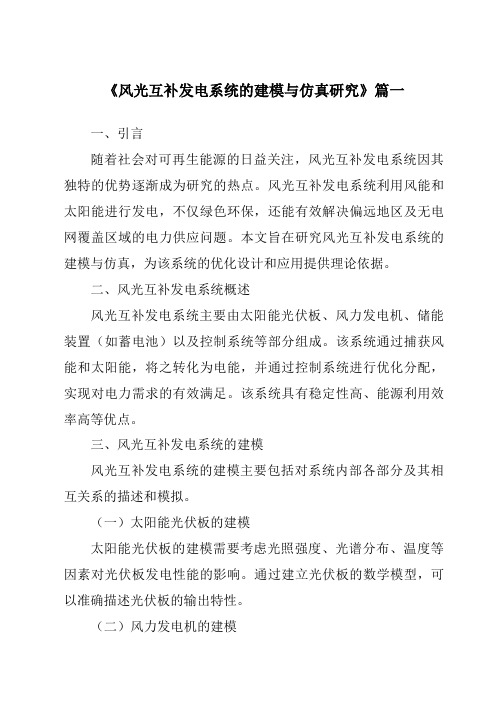 《风光互补发电系统的建模与仿真研究》篇一

一、引言

随着社会对可再生能源的日益关注，风光互补发电系统因其独特的优势逐渐成为研究的热点。风光互补发电系统利用风能和太阳能进行发电，不仅绿色环保，还能有效解决偏远地区及无电网覆盖区域的电力供应问题。本文旨在研究风光互补发电系统的建模与仿真，为该系统的优化设计和应用提供理论依据。

二、风光互补发电系统概述

风光互补发电系统主要由太阳能光伏板、风力发电机、储能装置（如蓄电池）以及控制系统等部分组成。该系统通过捕获风能和太阳能，将之转化为电能，并通过控制系统进行优化分配，实现对电力需求的有效满足。该系统具有稳定性高、能源利用效率高等优点。

三、风光互补发电系统的建模

风光互补发电系统的建模主要包括对系统内部各部分及其相互关系的描述和模拟。

（一）太阳能光伏板的建模

太阳能光伏板的建模需要考虑光照强度、光谱分布、温度等因素对光伏板发电性能的影响。通过建立光伏板的数学模型，可以准确描述光伏板的输出特性。

（二）风力发电机的建模